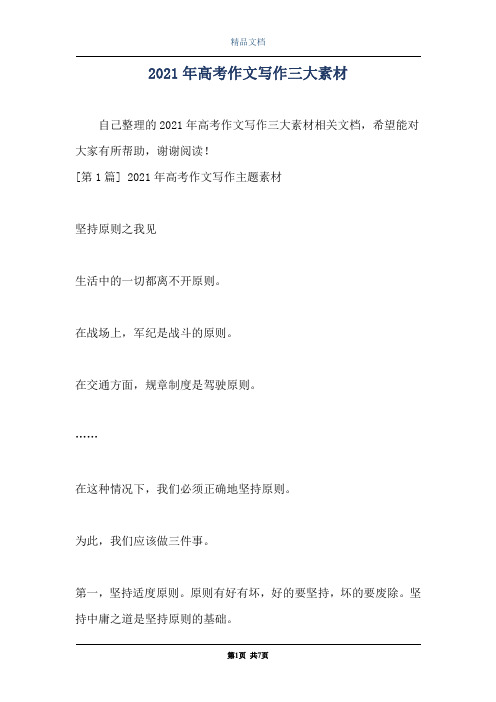 精品文档

2021年高考作文写作三大素材

自己整理的2021年高考作文写作三大素材相关文档，希望能对大家有所帮助，谢谢阅读！

[第1篇] 2021年高考作文写作主题素材

坚持原则之我见

生活中的一切都离不开原则。

在战场上，军纪是战斗的原则。

在交通方面，规章制度是驾驶原则。

……

在这种情况下，我们必须正确地坚持原则。

为此，我们应该做三件事。

第一，坚持适度原则。原则有好有坏，好的要坚持，坏的要废除。坚持中庸之道是坚持原则的基础。

第1页 共7页